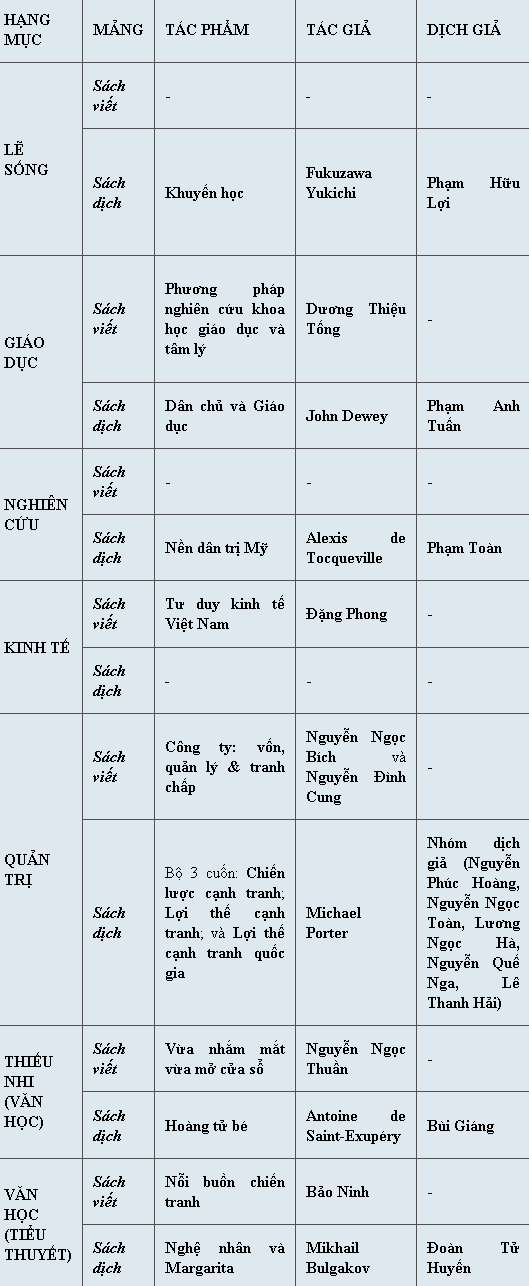 | HẠNG MỤC | MẢNG | TÁC PHẨM | TÁC GIẢ | DỊCH GIẢ |
|---|---|---|---|---|
| LẼ SỐNG | Sách viết | - | - | - |
| | Sách dịch | Khuyến học | Fukuzawa Yukichi | Phạm Hữu Lợi |
| GIÁO DỤC | Sách viết | Phương pháp nghiên cứu khoa học giáo dục và tâm lý | Dương Thiệu Tống | - |
| | Sách dịch | Dân chủ và Giáo dục | John Dewey | Phạm Anh Tuấn |
| NGHIÊN CỨU | Sách viết | - | - | - |
| | Sách dịch | Nền dân trị Mỹ | Alexis de Tocqueville | Phạm Toàn |
| KINH TẾ | Sách viết | Tư duy kinh tế Việt Nam | Đặng Phong | - |
| | Sách dịch | - | - | - |
| QUẢN TRỊ | Sách viết | Công ty: vốn, quản lý & tranh chấp | Nguyễn Ngọc Bích và Nguyễn Đình Cung | - |
| | Sách dịch | Bộ 3 cuốn: Chiến lược cạnh tranh; Lợi thế cạnh tranh; và Lợi thế cạnh tranh quốc gia | Michael Porter | Nhóm dịch giả (Nguyễn Phúc Hoàng, Nguyễn Ngọc Toàn, Lương Ngọc Hà, Nguyễn Quế Nga, Lê Thanh Hải) |
| THIẾU NHI (VĂN HỌC) | Sách viết | Vừa nhắm mắt vừa mở cửa sổ | Nguyễn Ngọc Thuần | - |
| | Sách dịch | Hoàng tử bé | Antoine de Saint-Exupéry | Bùi Giáng |
| VĂN HỌC (TIỂU THUYẾT) | Sách viết | Nỗi buồn chiến tranh | Bảo Ninh | - |
| | Sách dịch | Nghệ nhân và Margarita | Mikhail Bulgakov | Đoàn Tử Huyến |